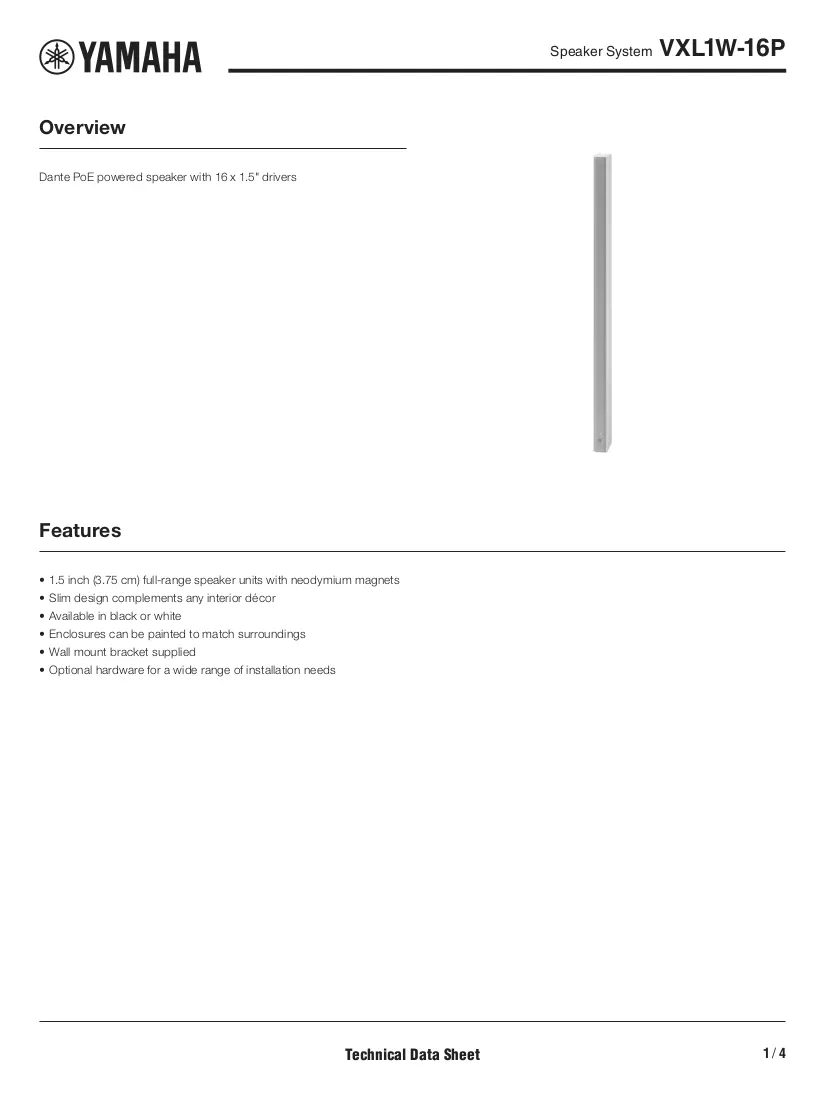 YAMAHA

Speaker System VXL1W-16P

Overview

Dante PoE powered speaker with 16 x 1.5" drivers

Features

• 1.5 inch (3.75 cm) full-range speaker units with neodymium magnets
• Slim design complements any interior décor
• Available in black or white
• Enclosures can be painted to match surroundings
• Wall mount bracket supplied
• Optional hardware for a wide range of installation needs

Technical Data Sheet

1 / 4